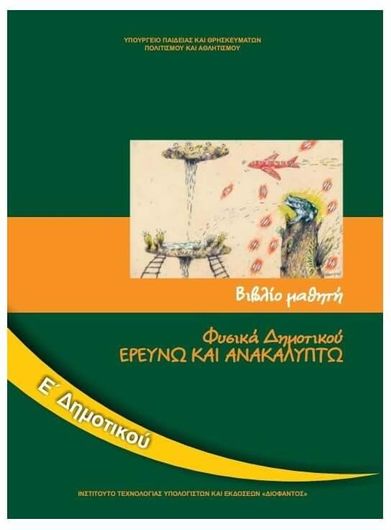 ΥΠΟΥΡΓΕΙΟ ΠΑΙΔΕΙΑΣ ΚΑΙ ΘΡΗΣΚΕΥΜΑΤΩΝ
ΠΟΛΙΤΙΣΜΟΥ ΚΑΙ ΑΘΛΗΤΙΣΜΟΥ

Βιβλίο μαθητή

Φυσικά Δημοτικού
ΕΡΕΥΝΩ ΚΑΙ ΑΝΑΚΑΛΥΠΤΩ

Ε΄ Δημοτικού

ΙΝΣΤΙΤΟΥΤΟ ΤΕΧΝΟΛΟΓΙΑΣ ΥΠΟΛΟΓΙΣΤΩΝ ΚΑΙ ΕΚΔΟΣΕΩΝ «ΔΙΟΦΑΝΤΟΣ»